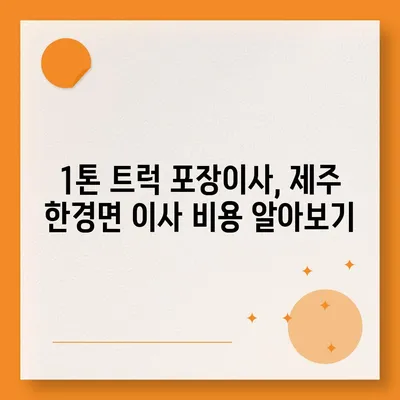 1톤 트럭 포장이사, 제주 한경면 이사 비용 알아보기